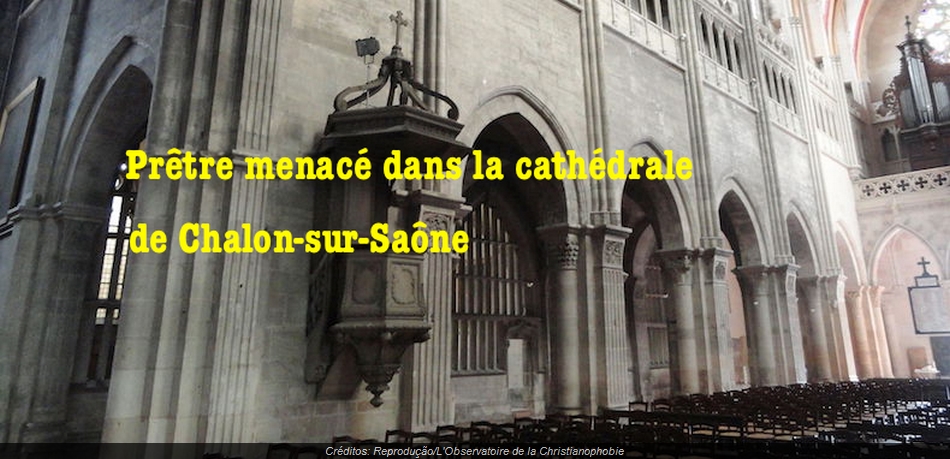 Prêtre menacé dans la cathédrale de Chalon-sur-Saône

Créditos: Reprodução/L'Observatoire de la Christianophobie